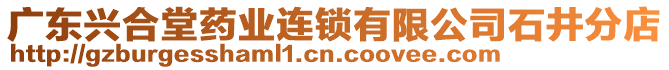 广东兴合堂药业连锁有限公司石井分店
http://gzburgesshaml1.cn.coovee.com